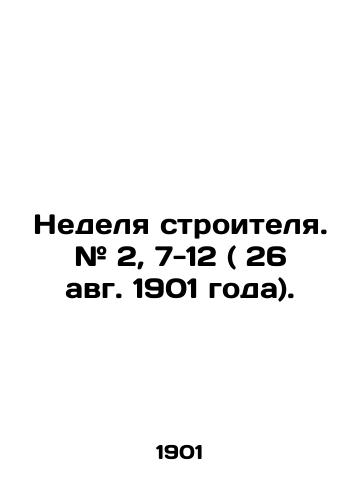 Неделя строителя. № 2, 7-12 ( 26 авг. 1901 года).

1901